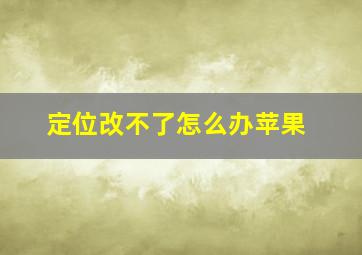 定位改不了怎么办苹果